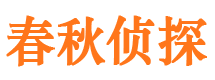 春秋侦探